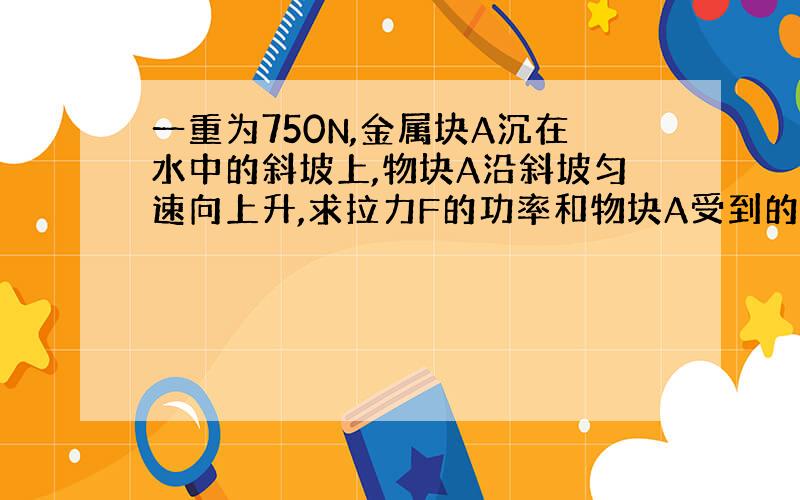 一重为750N,金属块A沉在水中的斜坡上,物块A沿斜坡匀速向上升,求拉力F的功率和物块A受到的